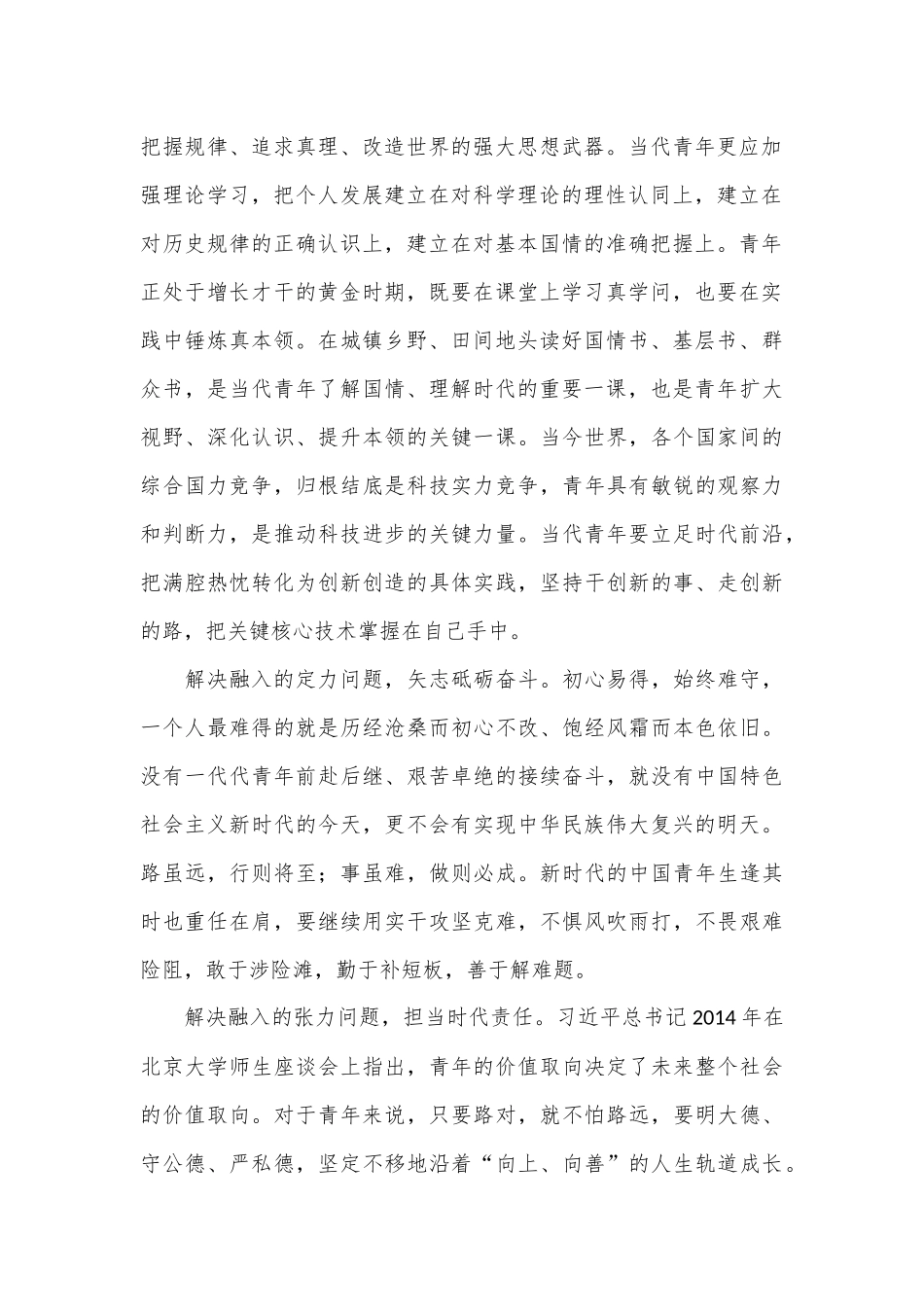 把握规律、追求真理、改造世界的强大思想武器。当代青年更应加强理论学习，把个人发展建立在对科学理论的理性认同上，建立在对历史规律的正确认识上，建立在对基本国情的准确把握上。青年正处于增长才干的黄金时期，既要在课堂上学习真学问，也要在实践中锤炼真本领。在城镇乡野、田间地头读好国情书、基层书、群众书，是当代青年了解国情、理解时代的重要一课，也是青年扩大视野、深化认识、提升本领的关键一课。当今世界，各个国家间的综合国力竞争，归根结底是科技实力竞争，青年具有敏锐的观察力和判断力，是推动科技进步的关键力量。当代青年要立足时代前沿，把满腔热忱转化为创新创造的具体实践，坚持干创新的事、走创新的路，把关键核心技术掌握在自己手中。

解决融入的定力问题，矢志砥砺奋斗。初心易得，始终难守，一个人最难得的就是历经沧桑而初心不改、饱经风霜而本色依旧。没有一代代青年前赴后继、艰苦卓绝的接续奋斗，就没有中国特色社会主义新时代的今天，更不会有实现中华民族伟大复兴的明天。路虽远，行则将至；事虽难，做则必成。新时代的中国青年生逢其时也重任在肩，要继续用实干攻坚克难，不惧风吹雨打，不畏艰难险阻，敢于涉险滩，勤于补短板，善于解难题。

解决融入的张力问题，担当时代责任。习近平总书记2014年在北京大学师生座谈会上指出，青年的价值取向决定了未来整个社会的价值取向。对于青年来说，只要路对，就不怕路远，要明大德、守公德、严私德，坚定不移地沿着“向上、向善”的人生轨道成长。